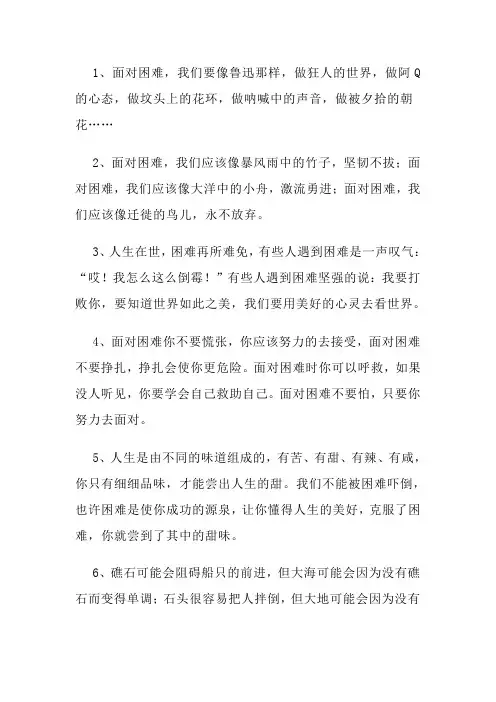 1、面对困难，我们要像鲁迅那样，做狂人的世界，做阿Q的心态，做坟头上的花环，做呐喊中的声音，做被夕拾的朝花……

2、面对困难，我们应该像暴风雨中的竹子，坚韧不拔；面对困难，我们应该像大洋中的小舟，激流勇进；面对困难，我们应该像迁徙的鸟儿，永不放弃。

3、人生在世，困难再所难免，有些人遇到困难是一声叹气：“哎！我怎么这么倒霉！”有些人遇到困难坚强的说：我要打败你，要知道世界如此之美，我们要用美好的心灵去看世界。

4、面对困难你不要慌张，你应该努力的去接受，面对困难不要挣扎，挣扎会使你更危险。面对困难时你可以呼救，如果没人听见，你要学会自己救助自己。面对困难不要怕，只要你努力去面对。

5、人生是由不同的味道组成的，有苦、有甜、有辣、有咸，你只有细细品味，才能尝出人生的甜。我们不能被困难吓倒，也许困难是使你成功的源泉，让你懂得人生的美好，克服了困难，你就尝到了其中的甜味。

6、礁石可能会阻碍船只的前进，但大海可能会因为没有礁石而变得单调；石头很容易把人拌倒，但大地可能会因为没有